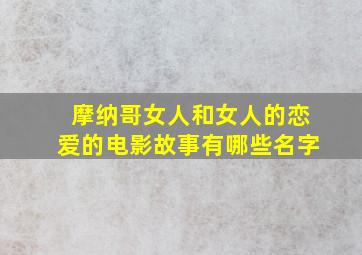 摩纳哥女人和女人的恋爱的电影故事有哪些名字